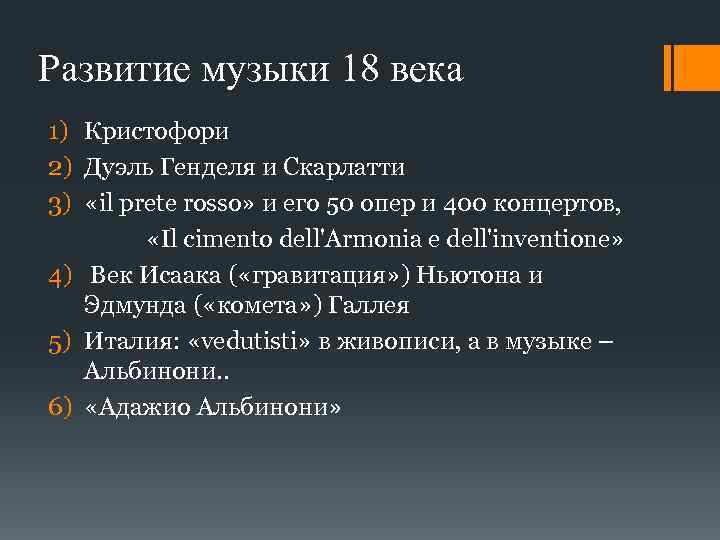 Развитие музыки 18 века

1) Кристофори
2) Дуэль Генделя и Скарлатти
3) «il prete rosso» и его 50 опер и 400 концертов, «Il cimento dell'Armonia e dell'inventione»
4) Век Исаака («гравитация») Ньютона и Эдмунда («комета») Галлея
5) Италия: «vedutisti» в живописи, а в музыке – Альбинони..
6) «Адажио Альбинони»